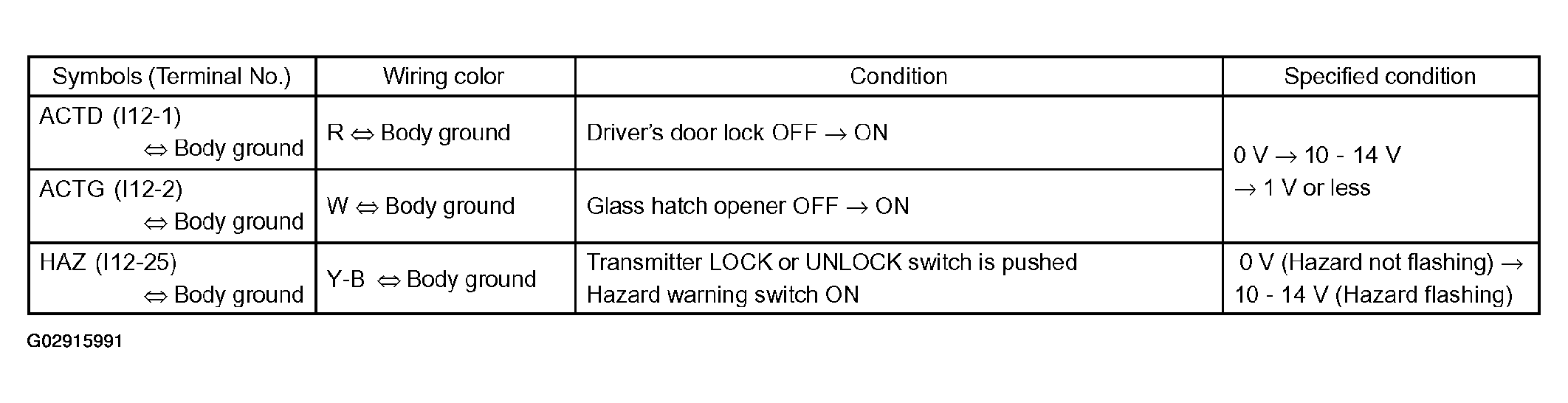 | Symbols (Terminal No.) | Wiring color | Condition | Specified condition |
|---|---|---|---|
| ACTD (I12-1) ⇔ Body ground | R ⇔ Body ground | Driver's door lock OFF → ON | 0 V → 10 - 14 V → 1 V or less |
| ACTG (I12-2) ⇔ Body ground | W ⇔ Body ground | Glass hatch opener OFF → ON | |
| HAZ (I12-25) ⇔ Body ground | Y-B ⇔ Body ground | Transmitter LOCK or UNLOCK switch is pushed Hazard warning switch ON | 0 V (Hazard not flashing) → 10 - 14 V (Hazard flashing) |

G02915991